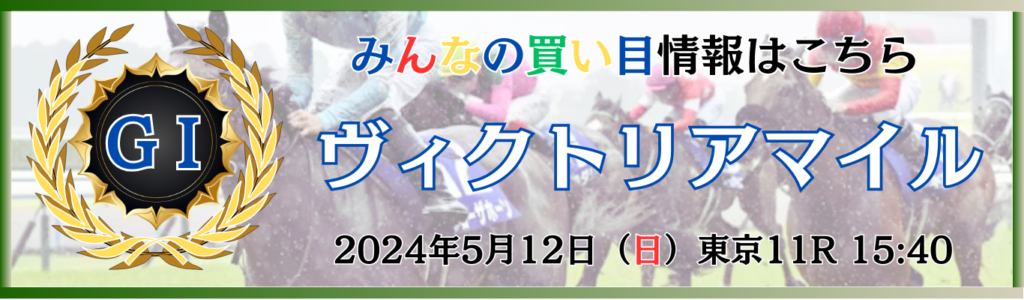 GI

みんなの買い目情報はこちら

ヴィクトリアマイル

2024年5月12日（日）東京11R 15:40